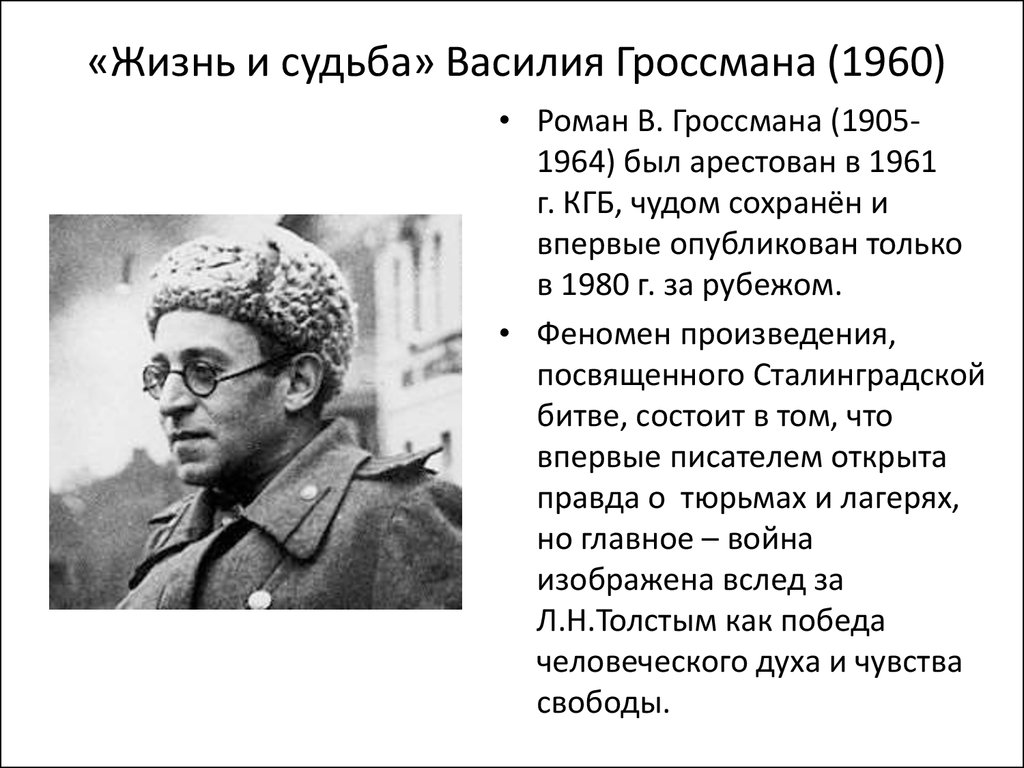 «Жизнь и судьба» Василия Гроссмана (1960)

• Роман В. Гроссмана (1905-1964) был арестован в 1961 г. КГБ, чудом сохранён и впервые опубликован только в 1980 г. за рубежом.

• Феномен произведения, посвященного Сталинградской битве, состоит в том, что впервые писателем открыта правда о тюрьмах и лагерях, но главное – война изображена вслед за Л.Н.Толстым как победа человеческого духа и чувства свободы.